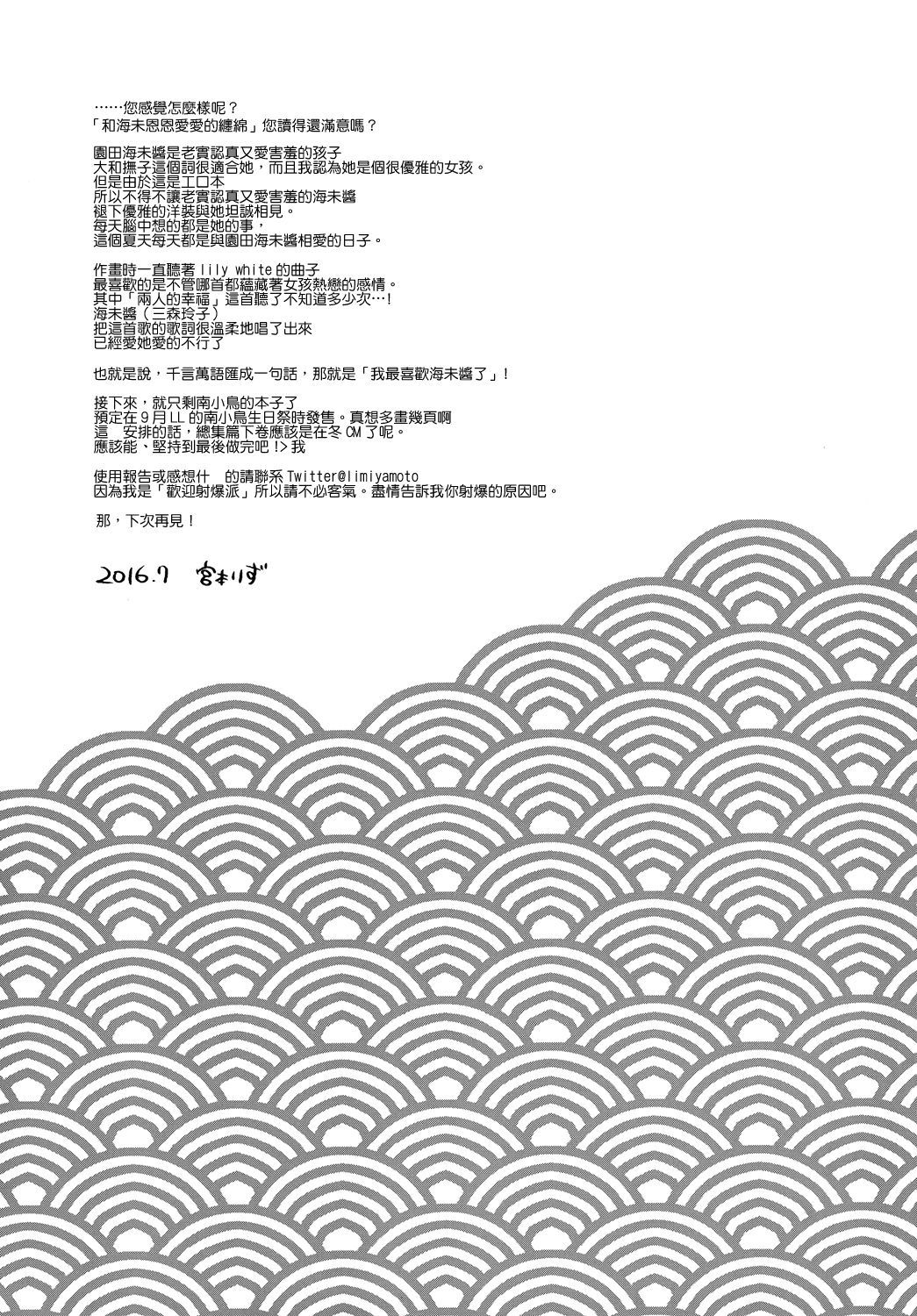 ……您感覺怎麼樣呢？
「和海未恩恩愛愛的纏綿」您讀得還滿意嗎？

園田海未醬是老實認真又愛害羞的孩子
大和撫子這個詞很適合她，而且我認為她是個很優雅的女孩。
但是由於這是エロ本
所以不得不讓老實認真又愛害羞的海未醬
褪下優雅的洋裝與她坦誠相見。
每天腦中想的都是她的事，
這個夏天每天都是與園田海未醬相愛的日子。

作畫時一直聽著 lily white 的曲子
最喜歡的是不管哪首都蘊藏著女孩熱戀的感情。
其中「兩人的幸福」這首聽了不知道多少次…！
海未醬（三森玲子）
把這首歌的歌詞很溫柔地唱了出來
已經愛她愛的不行了

也就是說，千言萬語匯成一句話，那就是「我最喜歡海未醬了」！

接下來，就只剩南小鳥的本子了
預定在 9 月 LL 的南小鳥生日祭時發售。真想多畫幾頁啊
這　安排的話，總集篇下卷應該是在冬 CM 了呢。
應該能、堅持到最後做完吧！> 我

使用報告或感想什　的請聯系 Twitter@limiyamoto
因為我是「歡迎射爆派」所以請不必客氣。盡情告訴我你射爆的原因吧。

那，下次再見！

2016.7 宮本りず